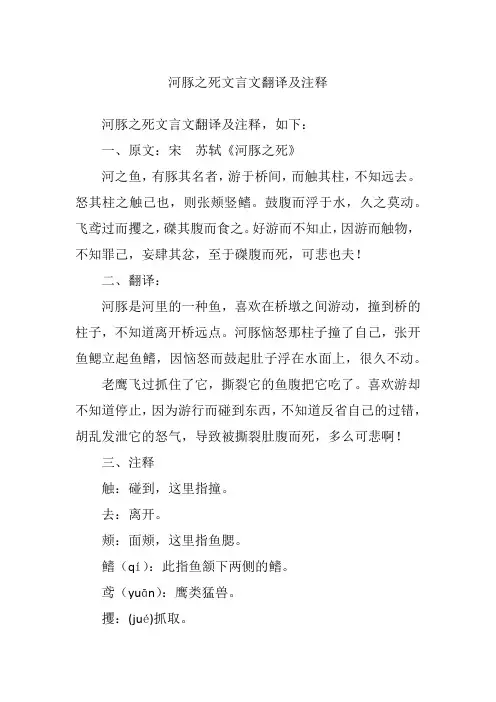 河豚之死文言文翻译及注释

河豚之死文言文翻译及注释，如下：

一、原文：宋　苏轼《河豚之死》

河之鱼，有豚其名者，游于桥间，而触其柱，不知远去。怒其柱之触己也，则张颊竖鳍。鼓腹而浮于水，久之莫动。飞鸢过而攫之，磔其腹而食之。好游而不知止，因游而触物，不知罪己，妄肆其忿，至于磔腹而死，可悲也夫！

二、翻译：

河豚是河里的一种鱼，喜欢在桥墩之间游动，撞到桥的柱子，不知道离开桥远点。河豚恼怒那柱子撞了自己，张开鱼鳃立起鱼鳍，因恼怒而鼓起肚子浮在水面上，很久不动。

老鹰飞过抓住了它，撕裂它的鱼腹把它吃了。喜欢游却不知道停止，因为游行而碰到东西，不知道反省自己的过错，胡乱发泄它的怒气，导致被撕裂肚腹而死，多么可悲啊！

三、注释

触：碰到，这里指撞。

去：离开。

颊：面颊，这里指鱼腮。

鳍（qí）：此指鱼颔下两侧的鳍。

鸢（yuān）：鹰类猛兽。

攫：(jué)抓取。